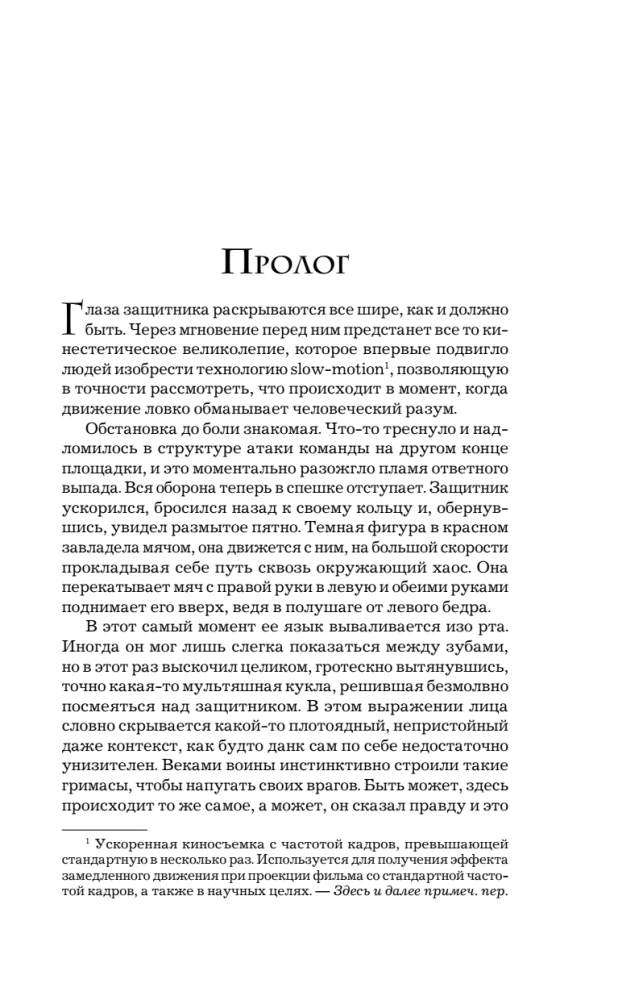 Пролог

Глаза защитника раскрываются все шире, как и должно быть. Через мгновение перед ним предстанет все то кинестетическое великолепие, которое впервые подвигло людей изобрести технологию slow-motion$^{1}$, позволяющую в точности рассмотреть, что происходит в момент, когда движение ловко обманывает человеческий разум.

Обстановка до боли знакомая. Что-то треснуло и надломилось в структуре атаки команды на другом конце площадки, и это моментально разожгло пламя ответного выпада. Вся оборона теперь в спешке отступает. Защитник ускорился, бросился назад к своему кольцу и, обернувшись, увидел размытое пятно. Темная фигура в красном завладела мячом, она движется с ним, на большой скорости прокладывая себе путь сквозь окружающий хаос. Она перекатывает мяч с правой руки в левую и обеими руками поднимает его вверх, ведя в полушаге от левого бедра.

В этот самый момент ее язык вываливается изо рта. Иногда он мог лишь слегка показаться между зубами, но в этот раз выскочил целиком, гротескно вытянувшись, точно какая-то мультяшная кукла, решившая безмолвно посмеяться над защитником. В этом выражении лица словно скрывается какой-то плотоядный, непристойный даже контекст, как будто данк сам по себе недостаточно унизителен. Веками воины инстинктивно строили такие гримасы, чтобы напугать своих врагов. Быть может, здесь происходит то же самое, а может, он сказал правду и это

$^{1}$ Ускоренная киносъемка с частотой кадров, превышающей стандартную в несколько раз. Используется для получения эффекта замедленного движения при проекции фильма со стандартной частотой кадров, а также в научных целях. — Здесь и далее примеч. пер.